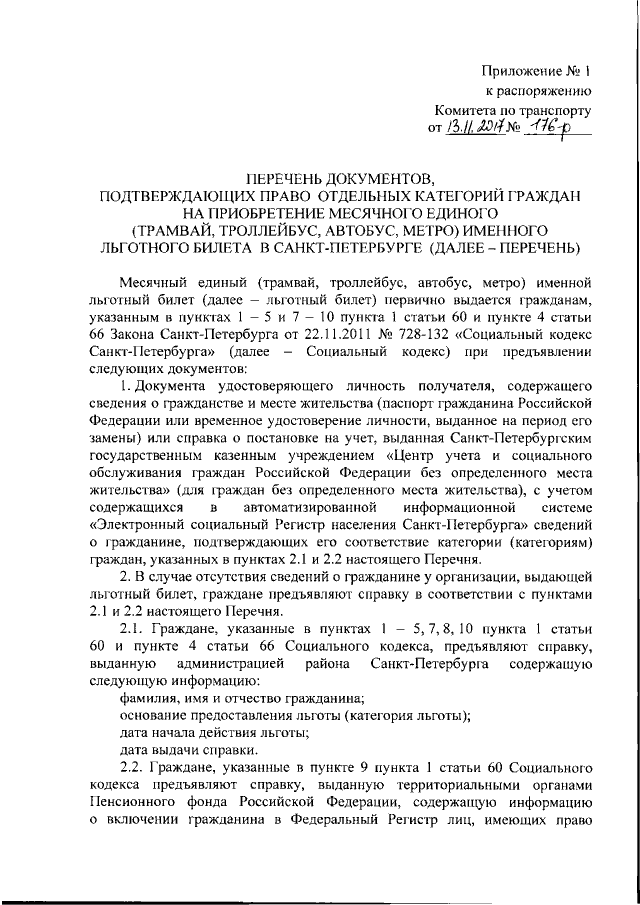 Приложение № 1
к распоряжению
Комитета по транспорту
от 13.11.2017 № 176-р

ПЕРЕЧЕНЬ ДОКУМЕНТОВ,
ПОДТВЕРЖДАЮЩИХ ПРАВО ОТДЕЛЬНЫХ КАТЕГОРИЙ ГРАЖДАН НА ПРИОБРЕТЕНИЕ МЕСЯЧНОГО ЕДИНОГО (ТРАМВАЙ, ТРОЛЛЕЙБУС, АВТОБУС, МЕТРО) ИМЕННОГО ЛЬГОТНОГО БИЛЕТА В САНКТ-ПЕТЕРБУРГЕ (ДАЛЕЕ – ПЕРЕЧЕНЬ)

Месячный единый (трамвай, троллейбус, автобус, метро) именной льготный билет (далее – льготный билет) первично выдается гражданам, указанным в пунктах 1 – 5 и 7 – 10 пункта 1 статьи 60 и пункте 4 статьи 66 Закона Санкт-Петербурга от 22.11.2011 № 728-132 «Социальный кодекс Санкт-Петербурга» (далее – Социальный кодекс) при предъявлении следующих документов:

1. Документа удостоверяющего личность получателя, содержащего сведения о гражданстве и месте жительства (паспорт гражданина Российской Федерации или временное удостоверение личности, выданное на период его замены) или справка о постановке на учет, выданная Санкт-Петербургским государственным казенным учреждением «Центр учета и социального обслуживания граждан Российской Федерации без определенного места жительства» (для граждан без определенного места жительства), с учетом содержащихся в автоматизированной информационной системе «Электронный социальный Регистр населения Санкт-Петербурга» сведений о гражданине, подтверждающих его соответствие категории (категориям) граждан, указанных в пунктах 2.1 и 2.2 настоящего Перечня.

2. В случае отсутствия сведений о гражданине у организации, выдающей льготный билет, граждане предъявляют справку в соответствии с пунктами 2.1 и 2.2 настоящего Перечня.

2.1. Граждане, указанные в пунктах 1 – 5, 7, 8, 10 пункта 1 статьи 60 и пункте 4 статьи 66 Социального кодекса, предъявляют справку, выданную администрацией района Санкт-Петербурга содержащую следующую информацию:

фамилия, имя и отчество гражданина;

основание предоставления льготы (категория льготы);

дата начала действия льготы;

дата выдачи справки.

2.2. Граждане, указанные в пункте 9 пункта 1 статьи 60 Социального кодекса предъявляют справку, выданную территориальными органами Пенсионного фонда Российской Федерации, содержащую информацию о включении гражданина в Федеральный Регистр лиц, имеющих право